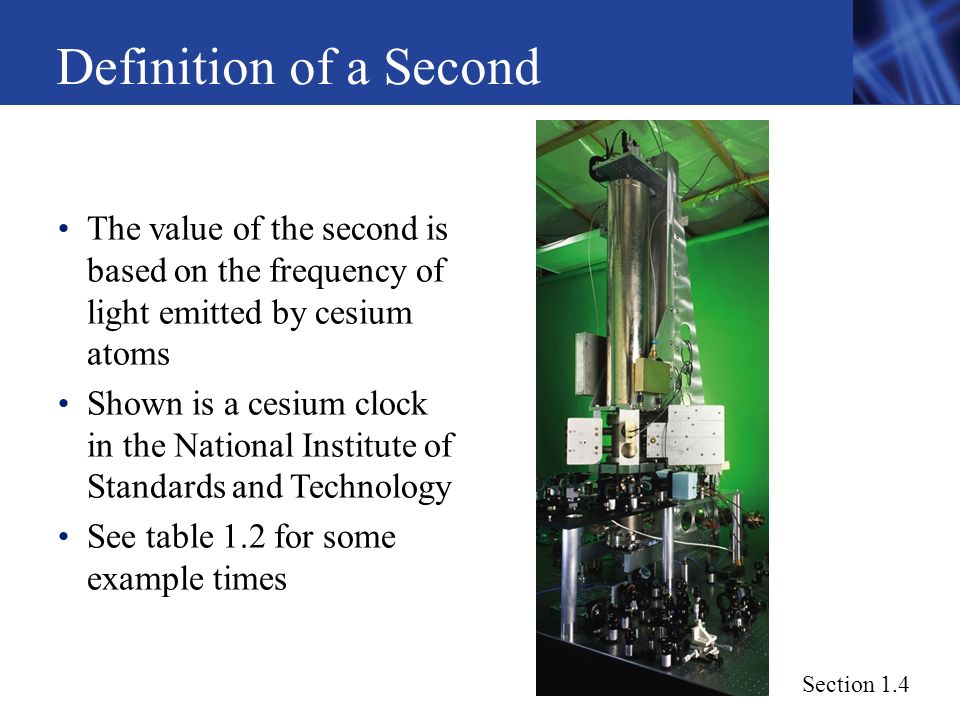 Definition of a Second

• The value of the second is based on the frequency of light emitted by cesium atoms
• Shown is a cesium clock in the National Institute of Standards and Technology
• See table 1.2 for some example times

Section 1.4